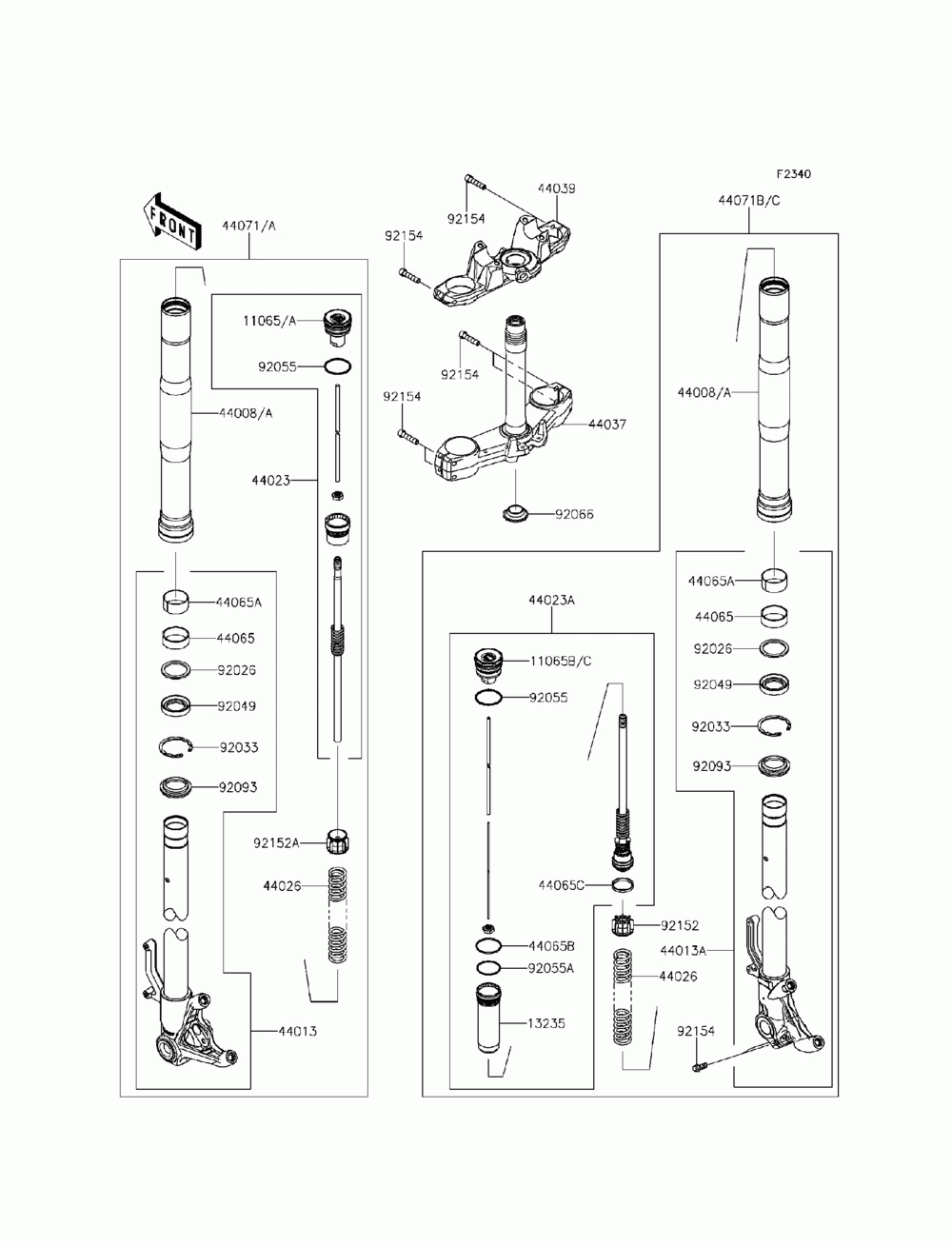 F2340

FRONT

44071/A

44008/A

44065A

44065

92026

92049

92033

92093

44013

11065/A

92055

44023

92152A

44026

92154

44039

92154

92154

92154

44037

92066

44023A

11065B/C

92055

44065C

92152

44065B

92055A

44026

13235

44071B/C

44008/A

44065A

44065

92026

92049

92033

92093

44013A

92154